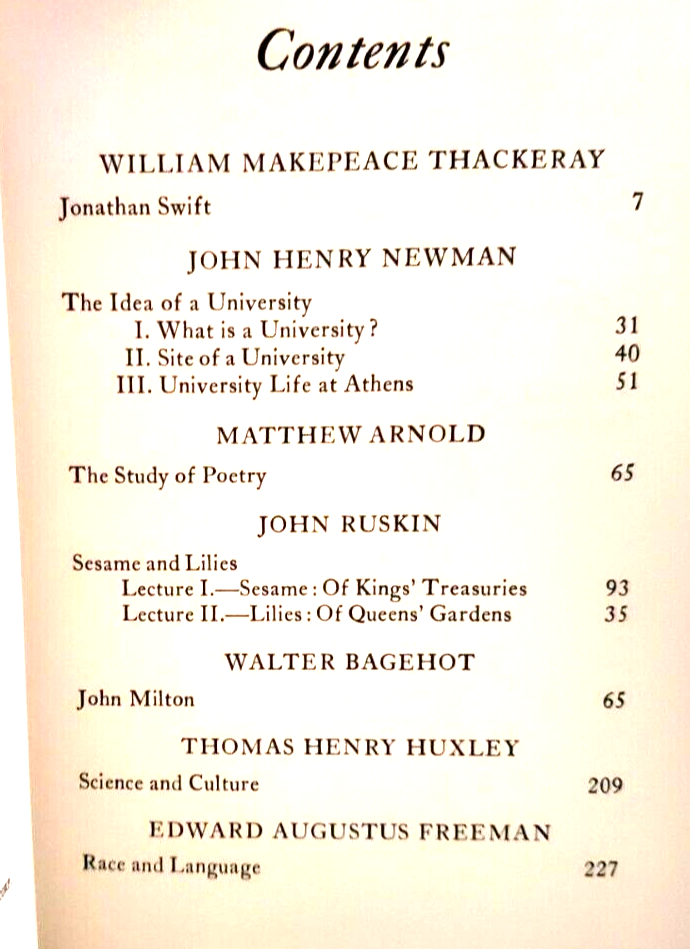 Contents

WILLIAM MAKEPEACE THACKERAY

Jonathan Swift 7

JOHN HENRY NEWMAN

The Idea of a University
I. What is a University? 31
II. Site of a University 40
III. University Life at Athens 51

MATTHEW ARNOLD

The Study of Poetry 65

JOHN RUSKIN

Sesame and Lilies
Lecture I.—Sesame: Of Kings' Treasuries 93
Lecture II.—Lilies: Of Queens' Gardens 35

WALTER BAGEHOT

John Milton 65

THOMAS HENRY HUXLEY

Science and Culture 209

EDWARD AUGUSTUS FREEMAN

Race and Language 227